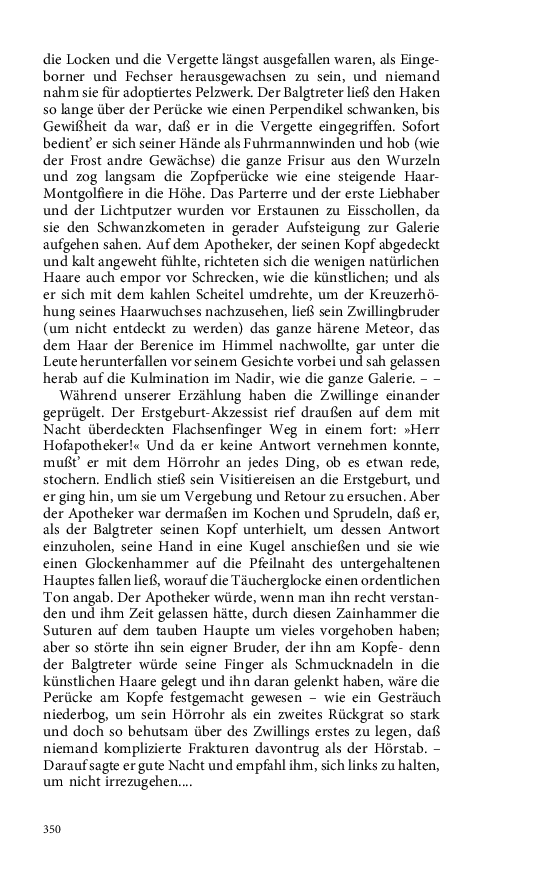 die Locken und die Vergette längst ausgefallen waren, als Eingeborner und Fechser herausgewachsen zu sein, und niemand nahm sie für adoptiertes Pelzwerk. Der Balgtreter ließ den Haken so lange über der Perücke wie einen Perpendikel schwanken, bis Gewißheit da war, daß er in die Vergette eingegriffen. Sofort bedient' er sich seiner Hände als Fuhrmannwinden und hob (wie der Frost andre Gewächse) die ganze Frisur aus den Wurzeln und zog langsam die Zopfperücke wie eine steigende Haar-Montgolfiere in die Höhe. Das Parterre und der erste Liebhaber und der Lichtputzer wurden vor Erstaunen zu Eisschollen, da sie den Schwanzkometen in gerader Aufsteigung zur Galerie aufgehen sahen. Auf dem Apotheker, der seinen Kopf abgedeckt und kalt angeweht fühlte, richteten sich die wenigen natürlichen Haare auch empor vor Schrecken, wie die künstlichen; und als er sich mit dem kahlen Scheitel umdrehte, um der Kreuzerhöhung seines Haarwuchses nachzusehen, ließ sein Zwillingbruder (um nicht entdeckt zu werden) das ganze härene Meteor, das dem Haar der Berenice im Himmel nachwollte, gar unter die Leute herunterfallen vor seinem Gesichte vorbei und sah gelassen herab auf die Kulmination im Nadir, wie die ganze Galerie. – –

Während unserer Erzählung haben die Zwillinge einander geprügelt. Der Erstgeburt-Akzessist rief draußen auf dem mit Nacht überdeckten Flachsenfinger Weg in einem fort: »Herr Hofapotheker!« Und da er keine Antwort vernehmen konnte, mußt' er mit dem Hörrohr an jedes Ding, ob es etwan rede, stochern. Endlich stieß sein Visitiereisen an die Erstgeburt, und er ging hin, um sie um Vergebung und Retour zu ersuchen. Aber der Apotheker war dermaßen im Kochen und Sprudeln, daß er, als der Balgtreter seinen Kopf unterhielt, um dessen Antwort einzuholen, seine Hand in eine Kugel anschießen und sie wie einen Glockenhammer auf die Pfeilnaht des untergehaltenen Hauptes fallen ließ, worauf die Täucherglocke einen ordentlichen Ton angab. Der Apotheker würde, wenn man ihn recht verstanden und ihm Zeit gelassen hätte, durch diesen Zainhammer die Suturen auf dem tauben Haupte um vieles vorgehoben haben; aber so störte ihn sein eigner Bruder, der ihn am Kopfe- denn der Balgtreter würde seine Finger als Schmucknadeln in die künstlichen Haare gelegt und ihn daran gelenkt haben, wäre die Perücke am Kopfe festgemacht gewesen – wie ein Gesträuch niederbog, um sein Hörrohr als ein zweites Rückgrat so stark und doch so behutsam über des Zwillings erstes zu legen, daß niemand komplizierte Frakturen davontrug als der Hörstab. – Darauf sagte er gute Nacht und empfahl ihm, sich links zu halten, um nicht irrezugehen....

350